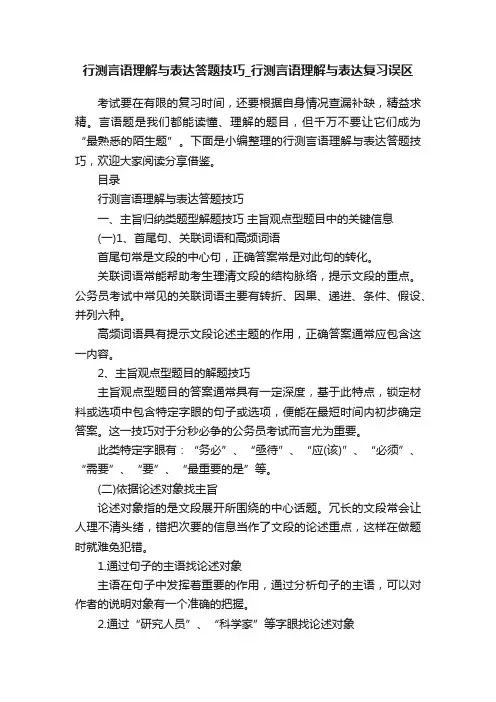 行测言语理解与表达答题技巧_行测言语理解与表达复习误区

考试要在有限的复习时间，还要根据自身情况查漏补缺，精益求精。言语题是我们都能读懂、理解的题目，但千万不要让它们成为“最熟悉的陌生题”。下面是小编整理的行测言语理解与表达答题技巧，欢迎大家阅读分享借鉴。

目录

行测言语理解与表达答题技巧

一、主旨归纳类题型解题技巧 主旨观点型题目中的关键信息

(一)1、首尾句、关联词语和高频词语

首尾句常是文段的中心句，正确答案常是对此句的转化。

关联词语常能帮助考生理清文段的结构脉络，提示文段的重点。公务员考试中常见的关联词语主要有转折、因果、递进、条件、假设、并列六种。

高频词语具有提示文段论述主题的作用，正确答案通常应包含这一内容。

2、主旨观点型题目的解题技巧

主旨观点型题目的答案通常具有一定深度，基于此特点，锁定材料或选项中包含特定字眼的句子或选项，便能在最短时间内初步确定答案。这一技巧对于分秒必争的公务员考试而言尤为重要。

此类特定字眼有：“务必”、“亟待”、“应(该)”、“必须”、“需要”、“要”、“最重要的是”等。

(二)依据论述对象找主旨

论述对象指的是文段展开所围绕的中心话题。冗长的文段常会让人理不清头绪，错把次要的信息当作了文段的论述重点，这样在做题时就难免犯错。

1.通过句子的主语找论述对象

主语在句子中发挥着重要的作用，通过分析句子的主语，可以对作者的说明对象有一个准确的把握。

2.通过“研究人员”、“科学家”等字眼找论述对象